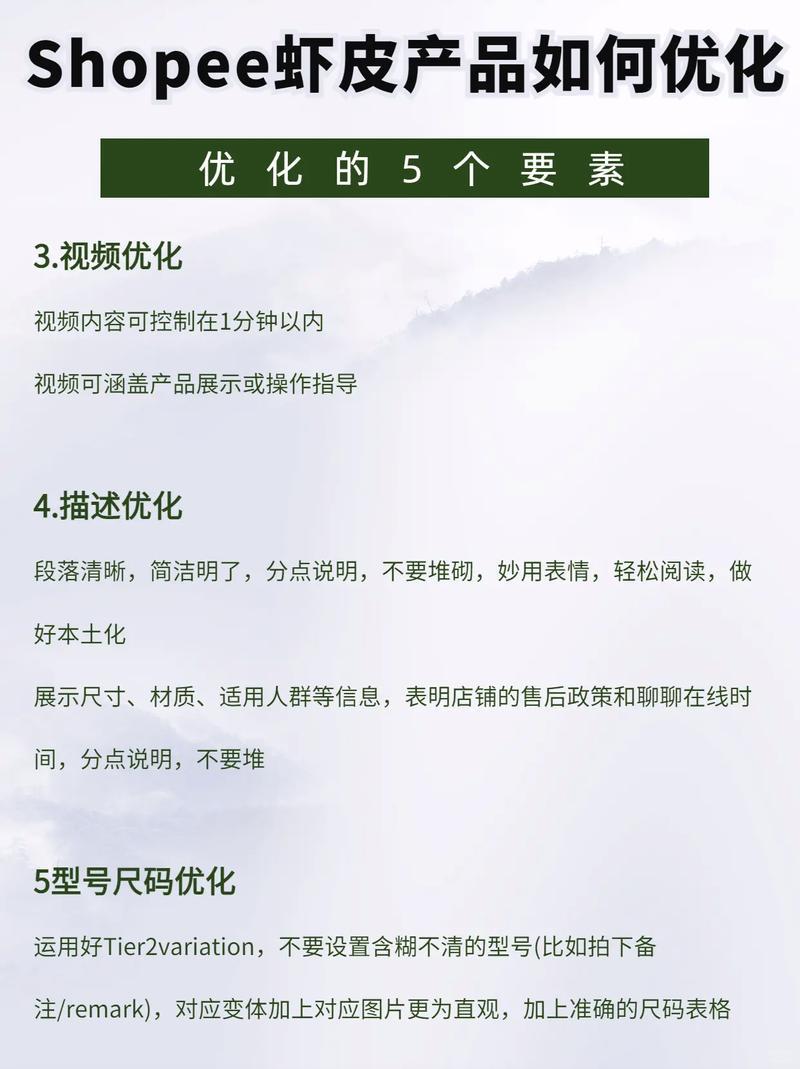 Shopee虾皮产品如何优化

优化的5个要素

3.视频优化

视频内容可控制在1分钟以内

视频可涵盖产品展示或操作指导

4.描述优化

段落清晰，简洁明了，分点说明，不要堆砌，妙用表情，轻松阅读，做好本土化

展示尺寸、材质、适用人群等信息，表明店铺的售后政策和聊聊在线时间，分点说明，不要堆

5型号尺码优化

运用好Tier2variation，不要设置含糊不清的型号(比如拍下备注/remark)，对应变体加上对应图片更为直观，加上准确的尺码表格